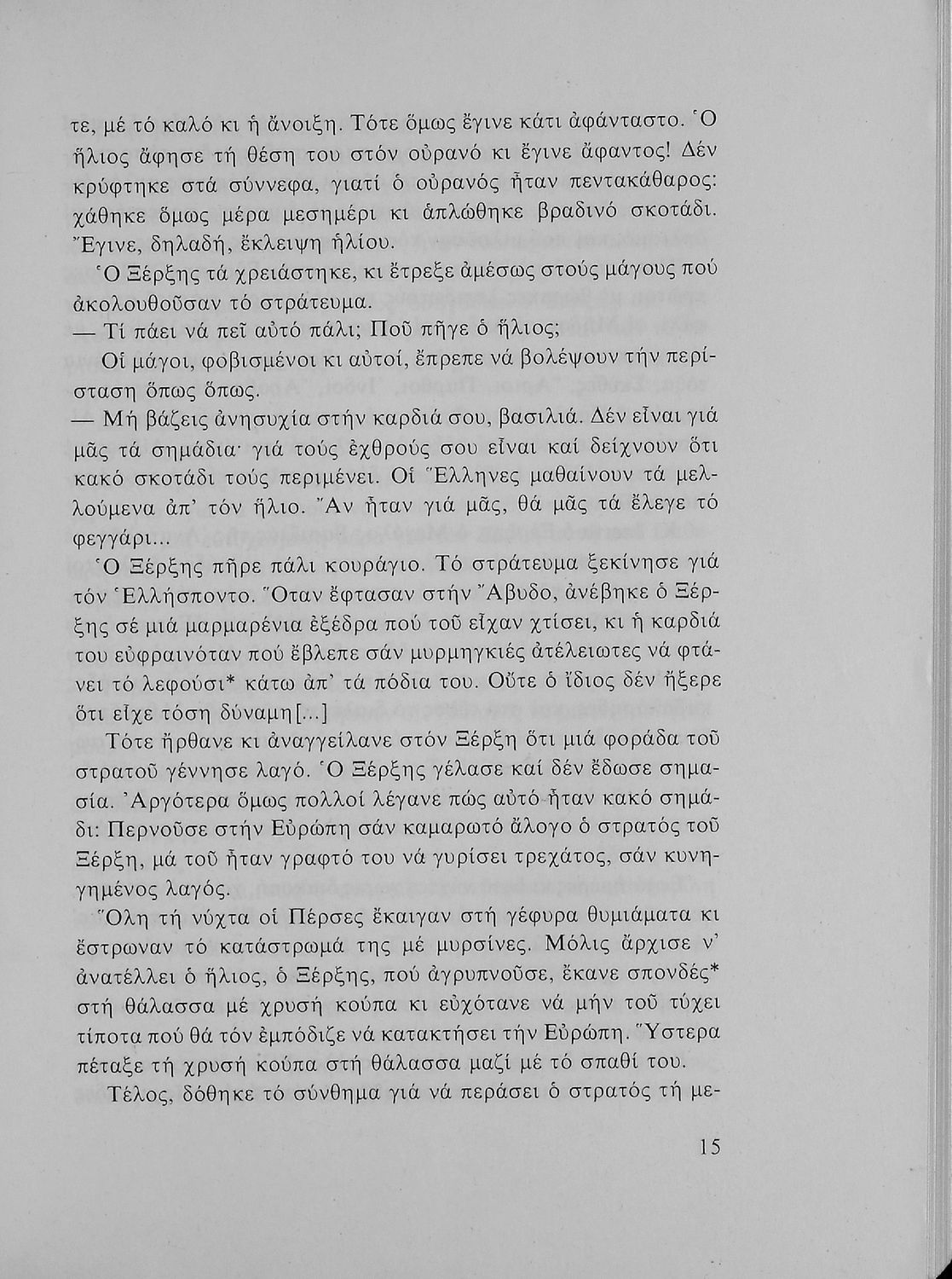 τε, μέ τό καλό κι ἡ ἄνοιξη. Τότε ὅμως ἔγινε κάτι ἀφάνταστο. Ὁ ἥλιος ἄφησε τή θέση του στόν οὐρανό κι ἔγινε ἄφαντος! Δέν κρύφτηκε στά σύννεφα, γιατί ὁ οὐρανός ἦταν πεντακάθαρος: χάθηκε ὅμως μέρα μεσημέρι κι ἁπλώθηκε βραδινό σκοτάδι. Ἔγινε, δηλαδή, ἔκλειψη ἡλίου.

Ὁ Ξέρξης τά χρειάστηκε, κι ἔτρεξε ἀμέσως στούς μάγους πού ἀκολουθοῦσαν τό στράτευμα.

— Τί πάει νά πεῖ αὐτό πάλι; Ποῦ πῆγε ὁ ἥλιος;

Οἱ μάγοι, φοβισμένοι κι αὐτοί, ἔπρεπε νά βολέψουν τήν περίσταση ὅπως ὅπως.

— Μή βάζεις ἀνησυχία στήν καρδιά σου, βασιλιά. Δέν εἶναι γιά μᾶς τά σημάδια· γιά τούς ἐχθρούς σου εἶναι καί δείχνουν ὅτι κακό σκοτάδι τούς περιμένει. Οἱ Ἕλληνες μαθαίνουν τά μελλούμενα ἀπ' τόν ἥλιο. Ἄν ἦταν γιά μᾶς, θά μᾶς τά ἔλεγε τό φεγγάρι...

Ὁ Ξέρξης πῆρε πάλι κουράγιο. Τό στράτευμα ξεκίνησε γιά τόν Ἑλλήσποντο. Ὅταν ἔφτασαν στήν Ἄβυδο, ἀνέβηκε ὁ Ξέρξης σέ μιά μαρμαρένια ἐξέδρα πού τοῦ εἶχαν χτίσει, κι ἡ καρδιά του εὐφραινόταν πού ἔβλεπε σάν μυρμηγκιές ἀτέλειωτες νά φτάνει τό λεφούσι* κάτω ἀπ' τά πόδια του. Οὔτε ὁ ἴδιος δέν ἤξερε ὅτι εἶχε τόση δύναμη[...]

Τότε ἤρθανε κι ἀναγγείλανε στόν Ξέρξη ὅτι μιά φοράδα τοῦ στρατοῦ γέννησε λαγό. Ὁ Ξέρξης γέλασε καί δέν ἔδωσε σημασία. Ἀργότερα ὅμως πολλοί λέγανε πώς αὐτό ἦταν κακό σημάδι: Περνοῦσε στήν Εὐρώπη σάν καμαρωτό ἄλογο ὁ στρατός τοῦ Ξέρξη, μά τοῦ ἦταν γραφτό του νά γυρίσει τρεχάτος, σάν κυνηγημένος λαγός.

Ὅλη τή νύχτα οἱ Πέρσες ἔκαιγαν στή γέφυρα θυμιάματα κι ἔστρωναν τό κατάστρωμά της μέ μυρσίνες. Μόλις ἄρχισε ν' ἀνατέλλει ὁ ἥλιος, ὁ Ξέρξης, πού ἀγρυπνοῦσε, ἔκανε σπονδές* στή θάλασσα μέ χρυσή κούπα κι εὐχότανε νά μήν τοῦ τύχει τίποτα πού θά τόν ἐμπόδιζε νά κατακτήσει τήν Εὐρώπη. Ὕστερα πέταξε τή χρυσή κούπα στή θάλασσα μαζί μέ τό σπαθί του.

Τέλος, δόθηκε τό σύνθημα γιά νά περάσει ὁ στρατός τή με-

15